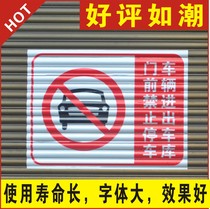 HOT

好评如潮

车辆进出车库
门前禁止停车

使用寿命长，字体大，效果好